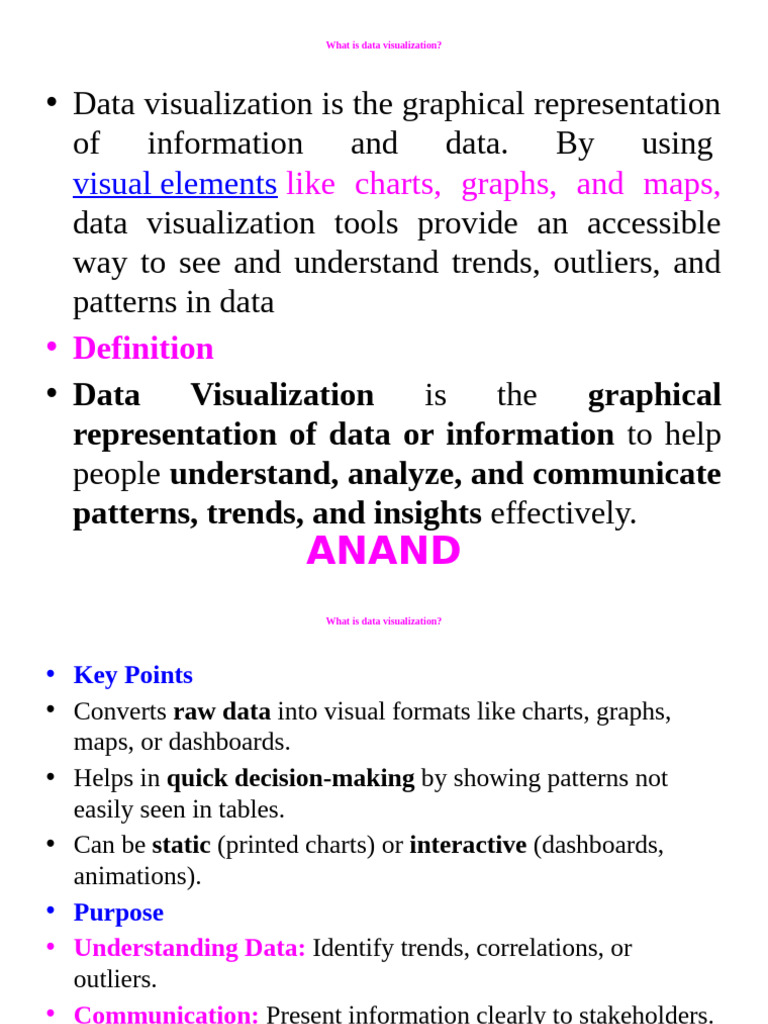 What is data visualization?

• Data visualization is the graphical representation of information and data. By using visual elements like charts, graphs, and maps, data visualization tools provide an accessible way to see and understand trends, outliers, and patterns in data

• Definition

• Data Visualization is the graphical representation of data or information to help people understand, analyze, and communicate patterns, trends, and insights effectively.

ANAND

What is data visualization?

• Key Points

• Converts raw data into visual formats like charts, graphs, maps, or dashboards.

• Helps in quick decision-making by showing patterns not easily seen in tables.

• Can be static (printed charts) or interactive (dashboards, animations).

• Purpose

• Understanding Data: Identify trends, correlations, or outliers.

• Communication: Present information clearly to stakeholders.